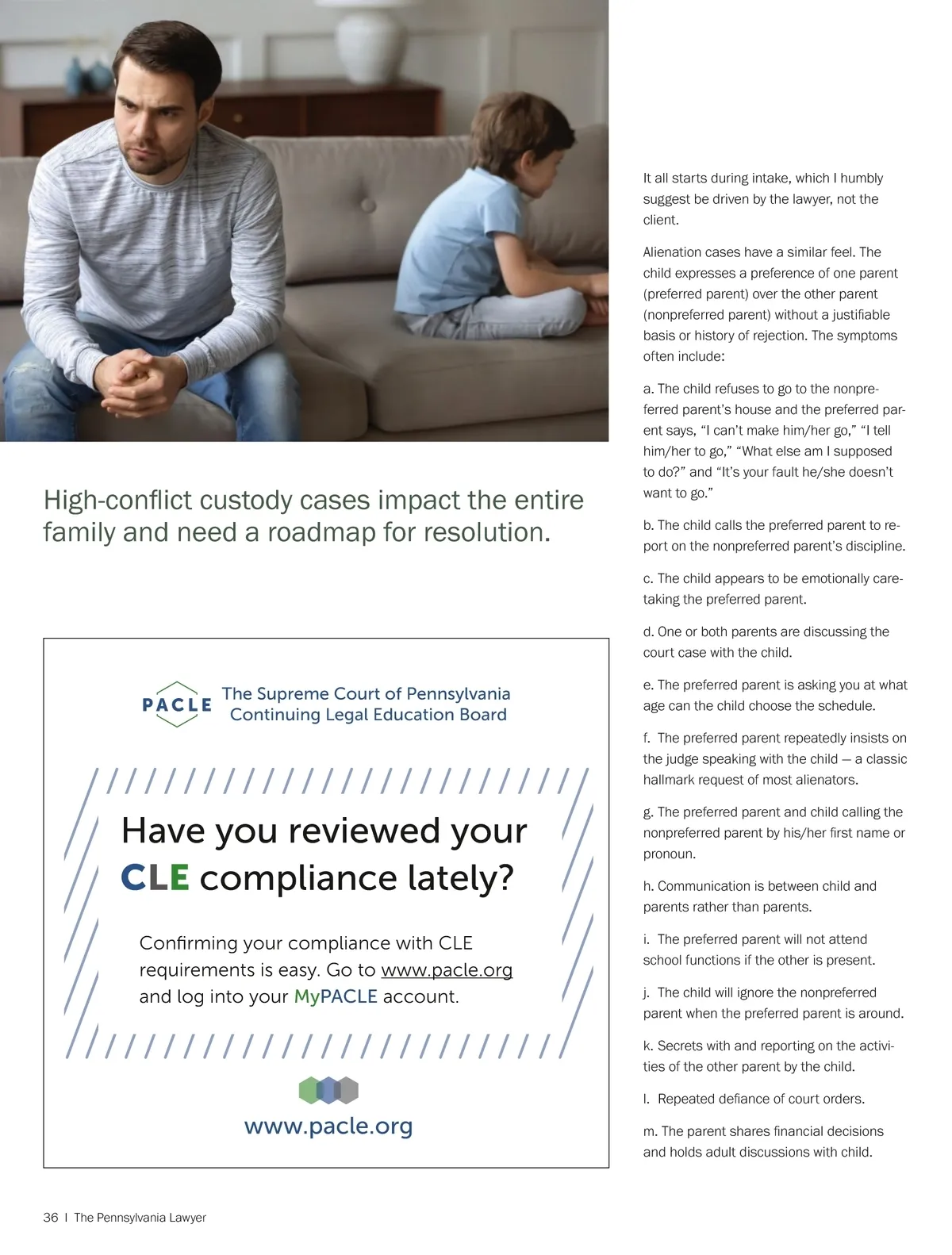 High-conflict custody cases impact the entire family and need a roadmap for resolution.

PACLE The Supreme Court of Pennsylvania Continuing Legal Education Board

Have you reviewed your CLE compliance lately?

Confirming your compliance with CLE requirements is easy. Go to www.pacle.org and log into your MyPACLE account.

www.pacle.org

It all starts during intake, which I humbly suggest be driven by the lawyer, not the client.

Alienation cases have a similar feel. The child expresses a preference of one parent (preferred parent) over the other parent (nonpreferred parent) without a justifiable basis or history of rejection. The symptoms often include:

a. The child refuses to go to the nonpreferred parent's house and the preferred parent says, "I can't make him/her go," "I tell him/her to go," "What else am I supposed to do?" and "It's your fault he/she doesn't want to go."

b. The child calls the preferred parent to report on the nonpreferred parent's discipline.

c. The child appears to be emotionally caretaking the preferred parent.

d. One or both parents are discussing the court case with the child.

e. The preferred parent is asking you at what age can the child choose the schedule.

f. The preferred parent repeatedly insists on the judge speaking with the child — a classic hallmark request of most alienators.

g. The preferred parent and child calling the nonpreferred parent by his/her first name or pronoun.

h. Communication is between child and parents rather than parents.

i. The preferred parent will not attend school functions if the other is present.

j. The child will ignore the nonpreferred parent when the preferred parent is around.

k. Secrets with and reporting on the activities of the other parent by the child.

l. Repeated defiance of court orders.

m. The parent shares financial decisions and holds adult discussions with child.

36 | The Pennsylvania Lawyer